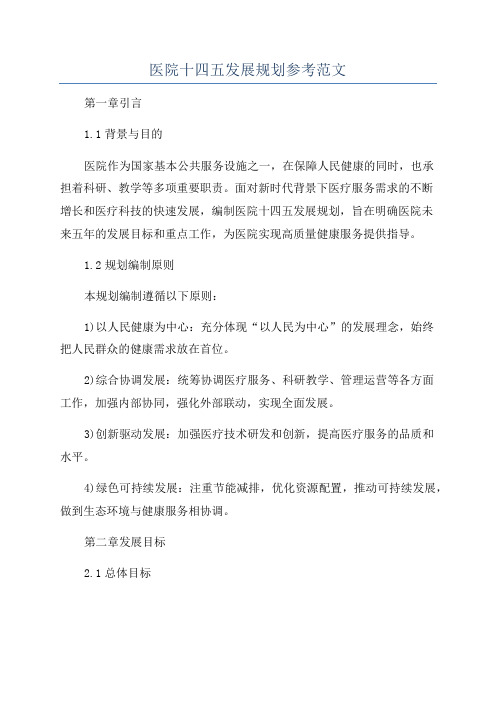 医院十四五发展规划参考范文

第一章引言

1.1 背景与目的

医院作为国家基本公共服务设施之一，在保障人民健康的同时，也承担着科研、教学等多项重要职责。面对新时代背景下医疗服务需求的不断增长和医疗科技的快速发展，编制医院十四五发展规划，旨在明确医院未来五年的发展目标和重点工作，为医院实现高质量健康服务提供指导。

1.2 规划编制原则

本规划编制遵循以下原则：

1)以人民健康为中心：充分体现“以人民为中心”的发展理念，始终把人民群众的健康需求放在首位。

2)综合协调发展：统筹协调医疗服务、科研教学、管理运营等各方面工作，加强内部协同，强化外部联动，实现全面发展。

3)创新驱动发展：加强医疗技术研发和创新，提高医疗服务的品质和水平。

4)绿色可持续发展：注重节能减排，优化资源配置，推动可持续发展，做到生态环境与健康服务相协调。

第二章发展目标

2.1 总体目标